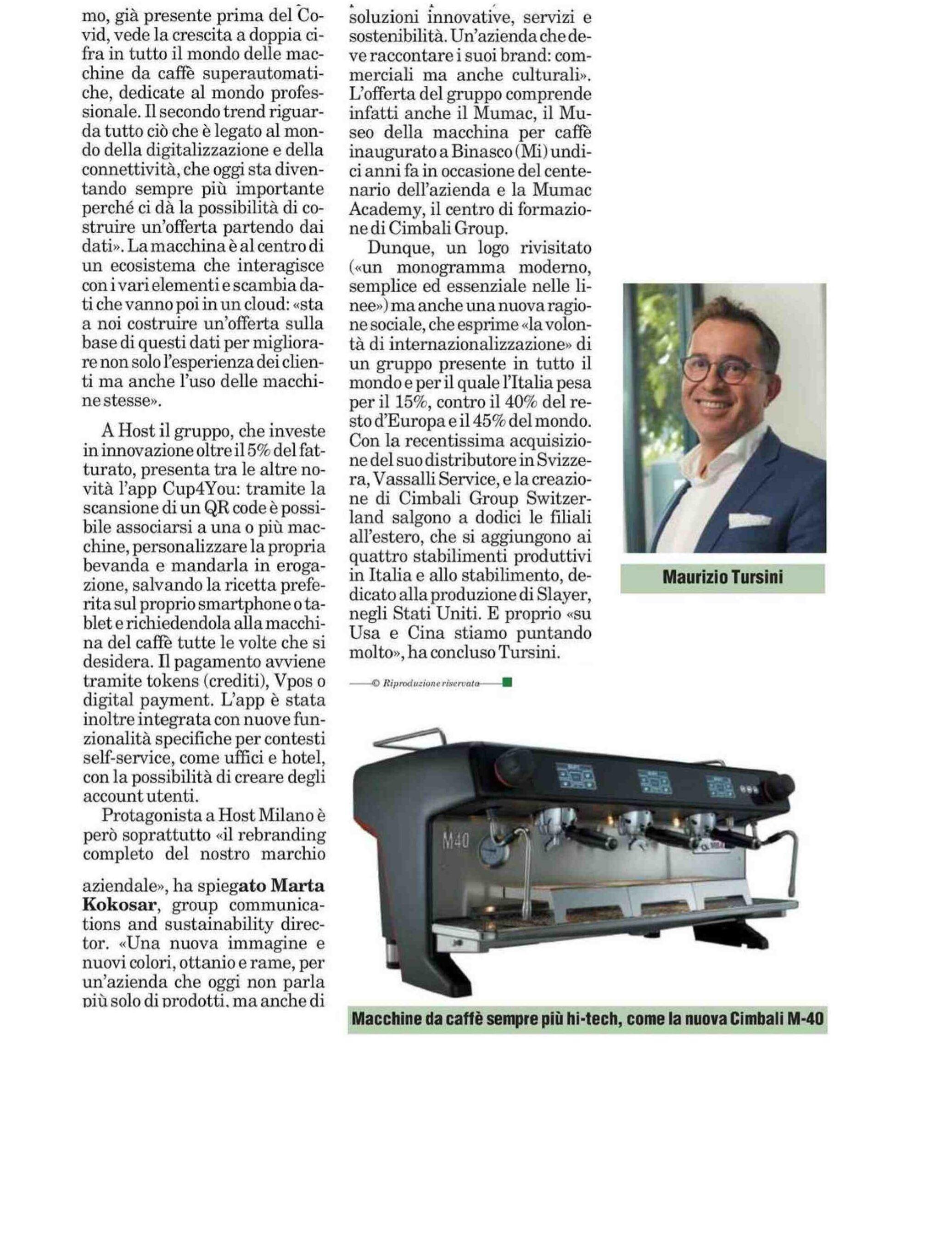 mo, già presente prima del Covid, vede la crescita a doppia cifra in tutto il mondo delle macchine da caffè superautomatiche, dedicate al mondo professionale. Il secondo trend riguarda tutto ciò che è legato al mondo della digitalizzazione e della connettività, che oggi sta diventando sempre più importante perché ci dà la possibilità di costruire un'offerta partendo dai dati». La macchina è al centro di un ecosistema che interagisce con i vari elementi e scambia dati che vanno poi in un cloud: «sta a noi costruire un'offerta sulla base di questi dati per migliorare non solo l'esperienza dei clienti ma anche l'uso delle macchine stesse».

A Host il gruppo, che investe in innovazione oltre il 5% del fatturato, presenta tra le altre novità l'app Cup4You: tramite la scansione di un QR code è possibile associarsi a una o più macchine, personalizzare la propria bevanda e mandarla in erogazione, salvando la ricetta preferita sul proprio smartphone o tablet e richiedendola alla macchina del caffè tutte le volte che si desidera. Il pagamento avviene tramite tokens (crediti), Vpos o digital payment. L'app è stata inoltre integrata con nuove funzionalità specifiche per contesti self-service, come uffici e hotel, con la possibilità di creare degli account utenti.

Protagonista a Host Milano è però soprattutto «il rebranding completo del nostro marchio aziendale», ha spiegato Marta Kokosar, group communications and sustainability director. «Una nuova immagine e nuovi colori, ottanio e rame, per un'azienda che oggi non parla più solo di prodotti, ma anche di soluzioni innovative, servizi e sostenibilità. Un'azienda che deve raccontare i suoi brand: commerciali ma anche culturali». L'offerta del gruppo comprende infatti anche il Mumac, il Museo della macchina per caffè inaugurato a Binasco (Mi) undici anni fa in occasione del centenario dell'azienda e la Mumac Academy, il centro di formazione di Cimbali Group.

Dunque, un logo rivisitato («un monogramma moderno, semplice ed essenziale nelle linee») ma anche una nuova ragione sociale, che esprime «la volontà di internazionalizzazione» di un gruppo presente in tutto il mondo e per il quale l'Italia pesa per il 15%, contro il 40% del resto d'Europa e il 45% del mondo. Con la recentissima acquisizione del suo distributore in Svizzera, Vassalli Service, e la creazione di Cimbali Group Switzerland salgono a dodici le filiali all'estero, che si aggiungono ai quattro stabilimenti produttivi in Italia e allo stabilimento, dedicato alla produzione di Slayer, negli Stati Uniti. E proprio «su Usa e Cina stiamo puntando molto», ha concluso Tursini.

© Riproduzione riservata

Maurizio Tursini

M40

Macchine da caffè sempre più hi-tech, come la nuova Cimbali M-40